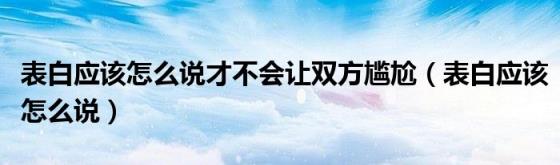 表白应该怎么说才不会让双方尴尬（表白应该怎么说）